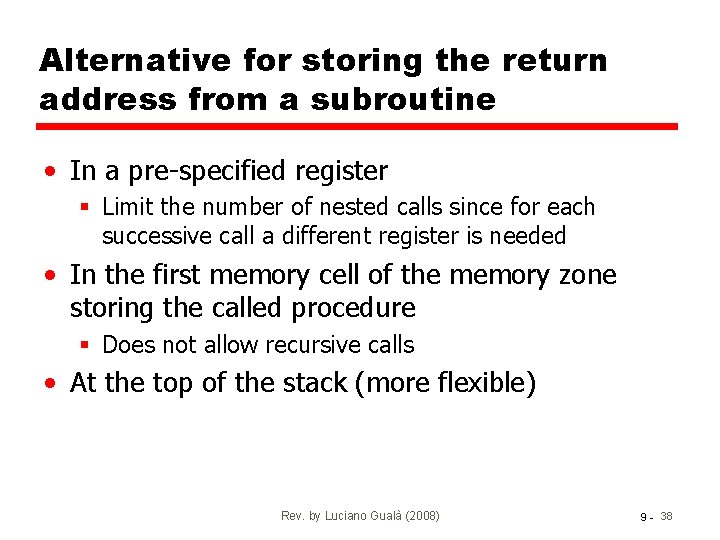 Alternative for storing the return address from a subroutine

• In a pre-specified register
 ▪ Limit the number of nested calls since for each successive call a different register is needed
• In the first memory cell of the memory zone storing the called procedure
 ▪ Does not allow recursive calls
• At the top of the stack (more flexible)

Rev. by Luciano Gualà (2008)

9 - 38